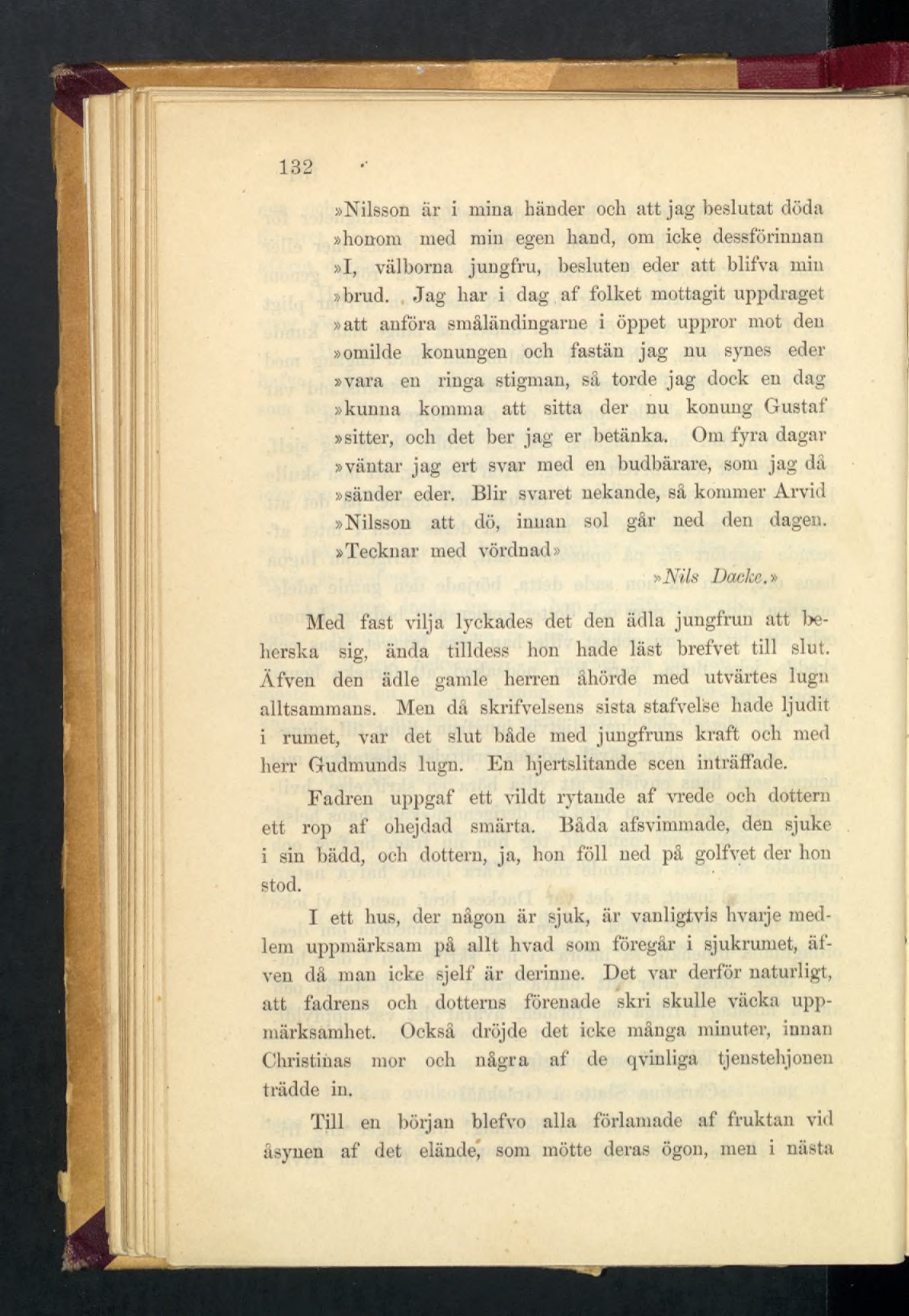 132

»Nilsson är i mina händer och att jag beslutat döda »honom med min egen hand, om icke dessförinnan »I, välborna jungfru, besluten eder att blifva min »brud. Jag har i dag af folket mottagit uppdraget »att anföra småländingarne i öppet uppror mot den »omilde konungen och fastän jag nu synes eder »vara en ringa stigman, så torde jag dock en dag »kunna komma att sitta der nu konung Gustaf »sitter, och det ber jag er betänka. Om fyra dagar »väntar jag ert svar med en budbärare, som jag då »sänder eder. Blir svaret nekande, så kommer Arvid »Nilsson att dö, innan sol går ned den dagen. »Tecknar med vördnad»

»Nils Dacke.»

Med fast vilja lyckades det den ädla jungfrun att beherska sig, ända tilldess hon hade läst brefvet till slut. Äfven den ädle gamle herren åhörde med utvärtes lugn alltsammans. Men då skrifvelsens sista stafvelse hade ljudit i rumet, var det slut både med jungfruns kraft och med herr Gudmunds lugn. En hjertslitande scen inträffade.

Fadren uppgaf ett vildt rytande af vrede och dottern ett rop af ohejdad smärta. Båda afsvimmade, den sjuke i sin bädd, och dottern, ja, hon föll ned på golfvet der hon stod.

I ett hus, der någon är sjuk, är vanligtvis hvarje medlem uppmärksam på allt hvad som föregår i sjukrumet, äfven då man icke sjelf är derinne. Det var derför naturligt, att fadrens och dotterns förenade skri skulle väcka uppmärksamhet. Också dröjde det icke många minuter, innan Christinas mor och några af de qvinliga tjenstehjonen trädde in.

Till en början blefvo alla förlamade af fruktan vid åsynen af det elände, som mötte deras ögon, men i nästa